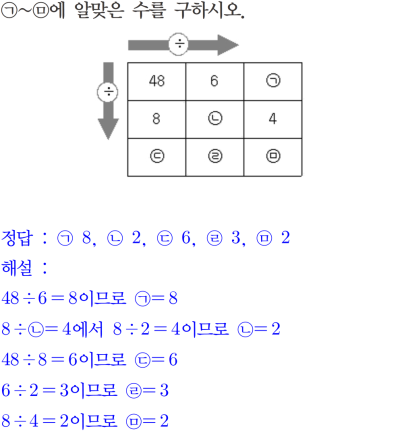 ㉠~㉤에 알맞은 수를 구하시오.

÷

÷

| 48 | 6 | ㉠ |
|---|---|---|
| 8 | ㉡ | 4 |
| ㉢ | ㉣ | ㉤ |

정답 : ㉠ 8, ㉡ 2, ㉢ 6, ㉣ 3, ㉤ 2
해설 :
$48 \div 6 = 8$이므로 ㉠$= 8$
$8 \div$㉡$= 4$에서 $8 \div 2 = 4$이므로 ㉡$= 2$
$48 \div 8 = 6$이므로 ㉢$= 6$
$6 \div 2 = 3$이므로 ㉣$= 3$
$8 \div 4 = 2$이므로 ㉤$= 2$